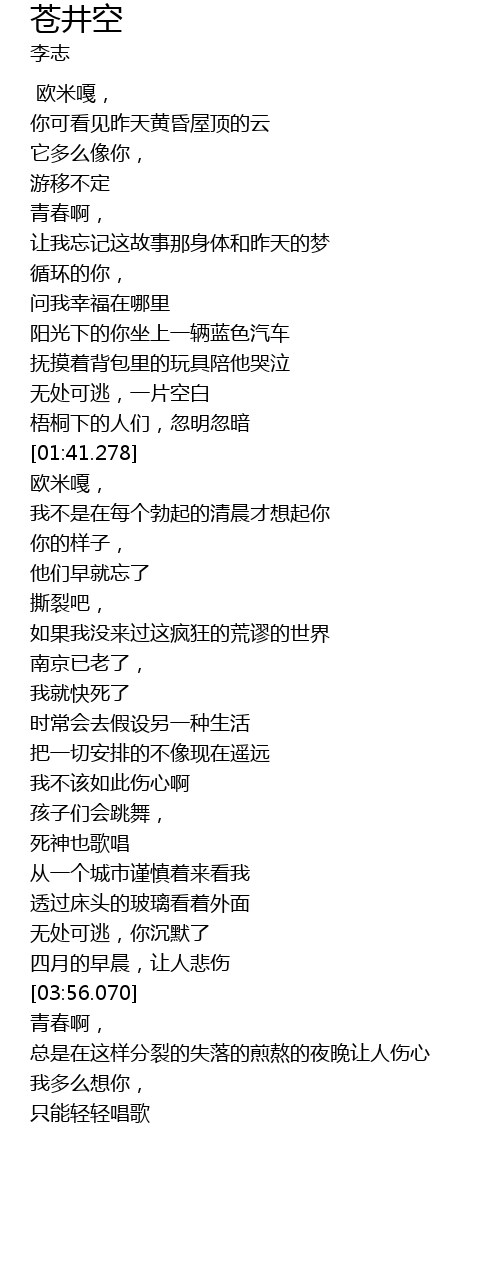 苍井空
李志

欧米嘎，
你可看见昨天黄昏屋顶的云
它多么像你，
游移不定
青春啊，
让我忘记这故事那身体和昨天的梦
循环的你，
问我幸福在哪里
阳光下的你坐上一辆蓝色汽车
抚摸着背包里的玩具陪他哭泣
无处可逃，一片空白
梧桐下的人们，忽明忽暗
[01:41.278]
欧米嘎，
我不是在每个勃起的清晨才想起你
你的样子，
他们早就忘了
撕裂吧，
如果我没来过这疯狂的荒谬的世界
南京已老了，
我就快死了
时常会去假设另一种生活
把一切安排的不像现在遥远
我不该如此伤心啊
孩子们会跳舞，
死神也歌唱
从一个城市谨慎着来看我
透过床头的玻璃看着外面
无处可逃，你沉默了
四月的早晨，让人悲伤
[03:56.070]
青春啊，
总是在这样分裂的失落的煎熬的夜晚让人伤心
我多么想你，
只能轻轻唱歌